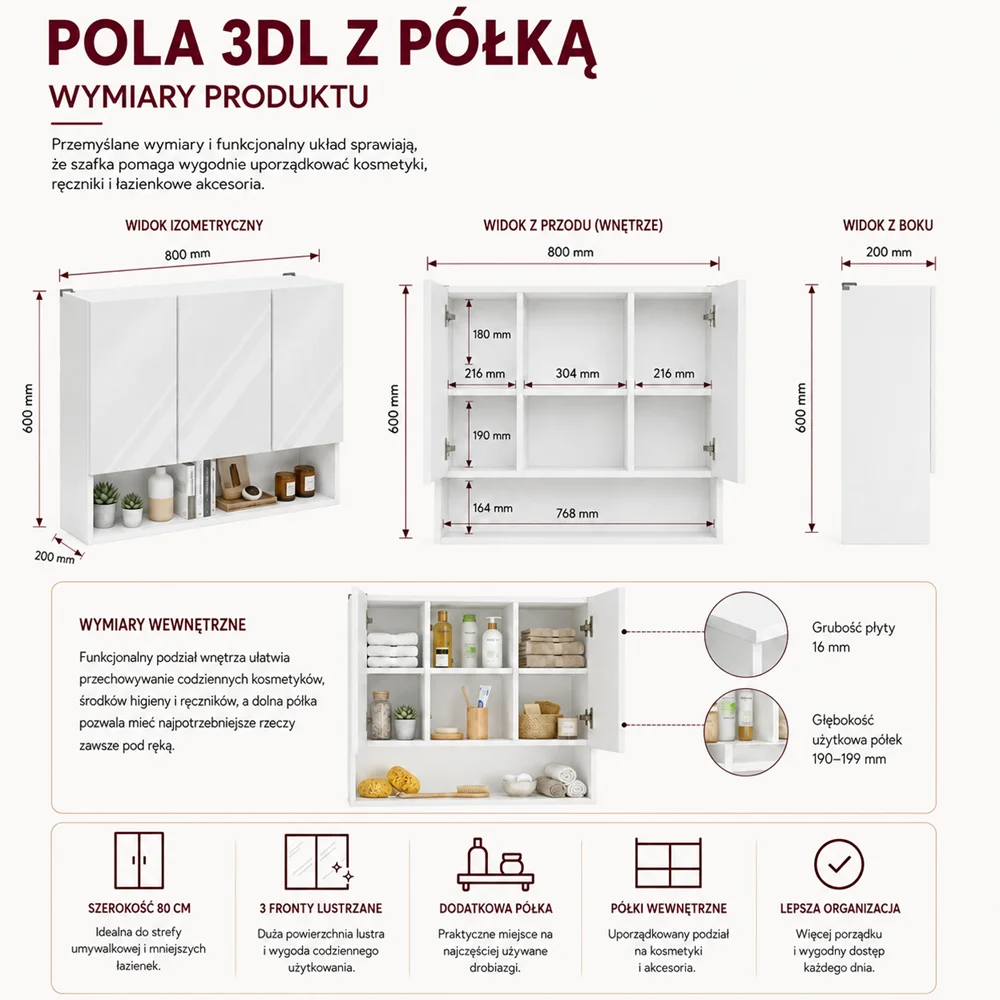 POLA 3DL Z PÓŁKĄ
WYMIARY PRODUKTU

Przemyślane wymiary i funkcjonalny układ sprawiają, że szafka pomaga wygodnie uporządkować kosmetyki, ręczniki i łazienkowe akcesoria.

WIDOK IZOMETRYCZNY
800 mm
600 mm
200 mm

WIDOK Z PRZODU (WNĘTRZE)
800 mm
600 mm
180 mm
216 mm
304 mm
216 mm
190 mm
164 mm
768 mm

WIDOK Z BOKU
200 mm
600 mm

WYMIARY WEWNĘTRZNE
Funkcjonalny podział wnętrza ułatwia przechowywanie codziennych kosmetyków, środków higieny i ręczników, a dolna półka pozwala mieć najpotrzebniejsze rzeczy zawsze pod ręką.

Grubość płyty
16 mm

Głębokość użytkowa półek
190–199 mm

SZEROKOŚĆ 80 CM
Idealna do strefy umywalkowej i mniejszych łazienek.

3 FRONTY LUSTRZANE
Duża powierzchnia lustra i wygoda codziennego użytkowania.

DODATKOWA PÓŁKA
Praktyczne miejsce na najczęściej używane drobiazgi.

PÓŁKI WEWNĘTRZNE
Uporządkowany podział na kosmetyki i akcesoria.

LEPSZA ORGANIZACJA
Więcej porządku i wygodny dostęp każdego dnia.